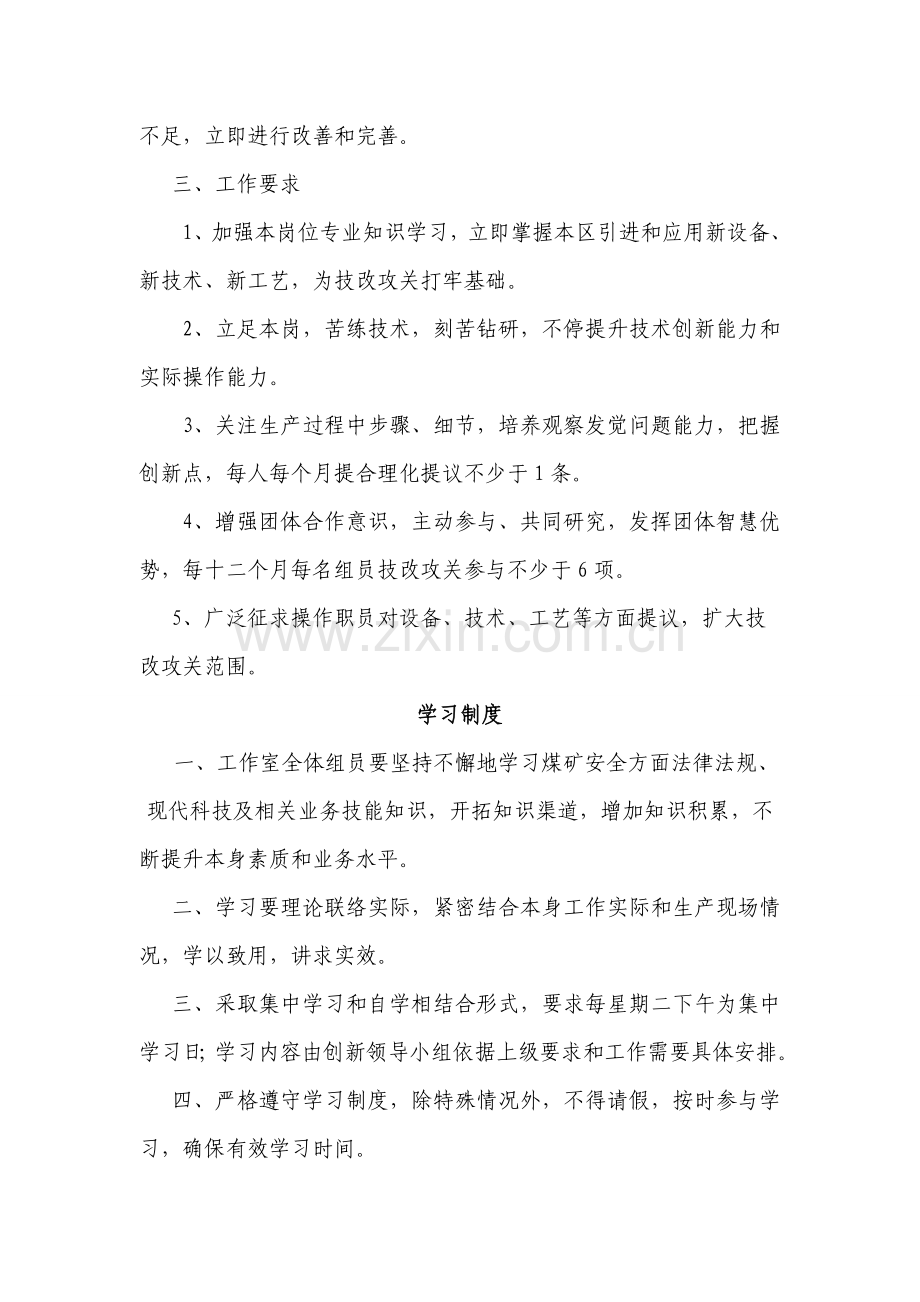 不足，立即进行改善和完善。

三、工作要求

1、加强本岗位专业知识学习，立即掌握本区引进和应用新设备、新技术、新工艺，为技改攻关打牢基础。

2、立足本岗，苦练技术，刻苦钻研，不停提升技术创新能力和实际操作能力。

3、关注生产过程中步骤、细节，培养观察发觉问题能力，把握创新点，每人每个月提合理化提议不少于1条。

4、增强团体合作意识，主动参与、共同研究，发挥团体智慧优势，每十二个月每名组员技改攻关参与不少于6项。

5、广泛征求操作职员对设备、技术、工艺等方面提议，扩大技改攻关范围。

学习制度

一、工作室全体组员要坚持不懈地学习煤矿安全方面法律法规、现代科技及相关业务技能知识，开拓知识渠道，增加知识积累，不断提升本身素质和业务水平。

二、学习要理论联络实际，紧密结合本身工作实际和生产现场情况，学以致用，讲求实效。

三、采取集中学习和自学相结合形式，要求每星期二下午为集中学习日;学习内容由创新领导小组依据上级要求和工作需要具体安排。

四、严格遵守学习制度，除特殊情况外，不得请假，按时参与学习，确保有效学习时间。

www.zixin.com.cn